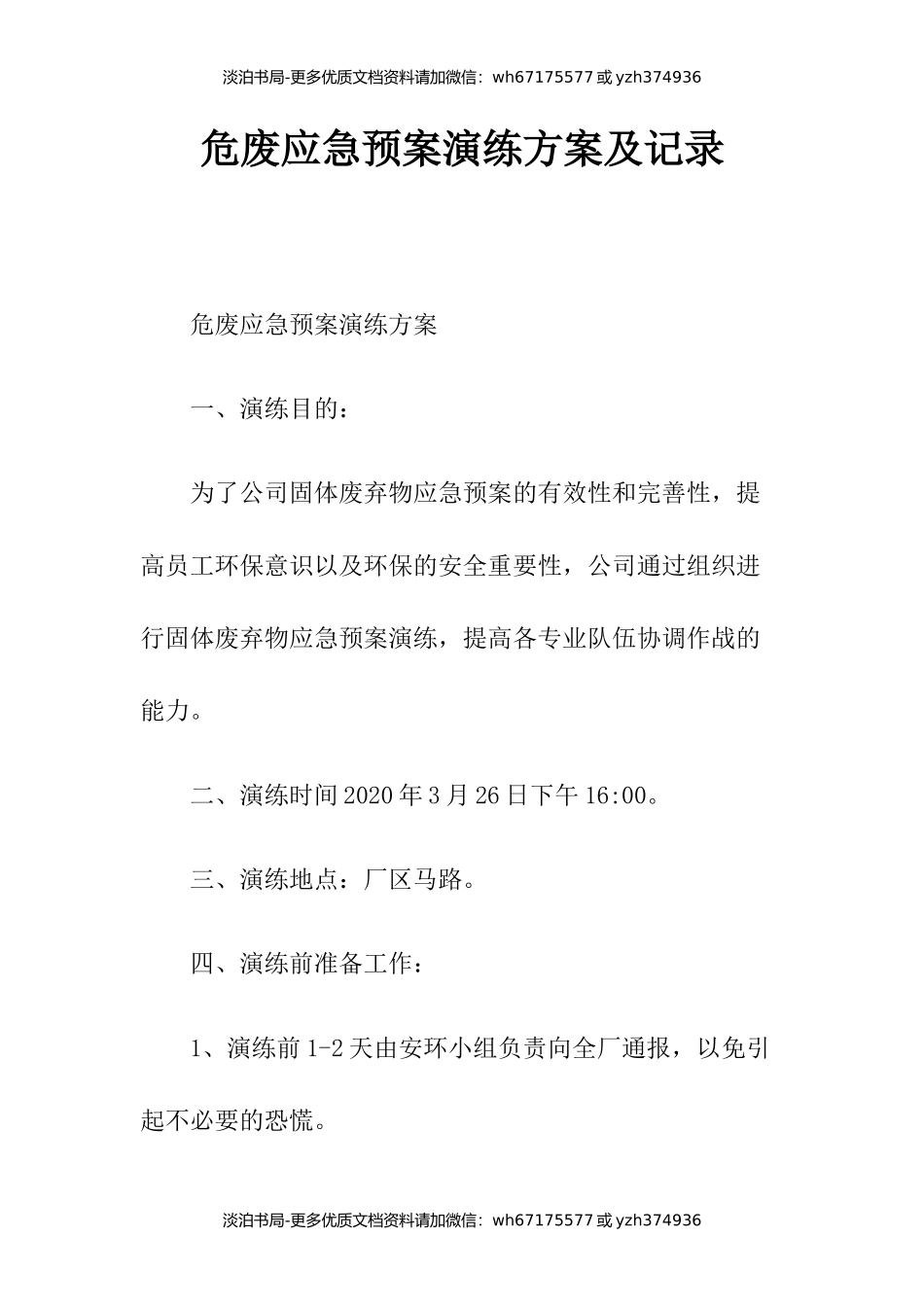 淡泊书局-更多优质文档资料请加微信：wh67175577 或 yzh374936

危废应急预案演练方案及记录

危废应急预案演练方案

一、演练目的：

为了公司固体废弃物应急预案的有效性和完善性，提高员工环保意识以及环保的安全重要性，公司通过组织进行固体废弃物应急预案演练，提高各专业队伍协调作战的能力。

二、演练时间 2020 年 3 月 26 日下午 16:00。

三、演练地点：厂区马路。

四、演练前准备工作：

1、演练前 1-2 天由安环小组负责向全厂通报，以免引起不必要的恐慌。

淡泊书局-更多优质文档资料请加微信：wh67175577 或 yzh374936